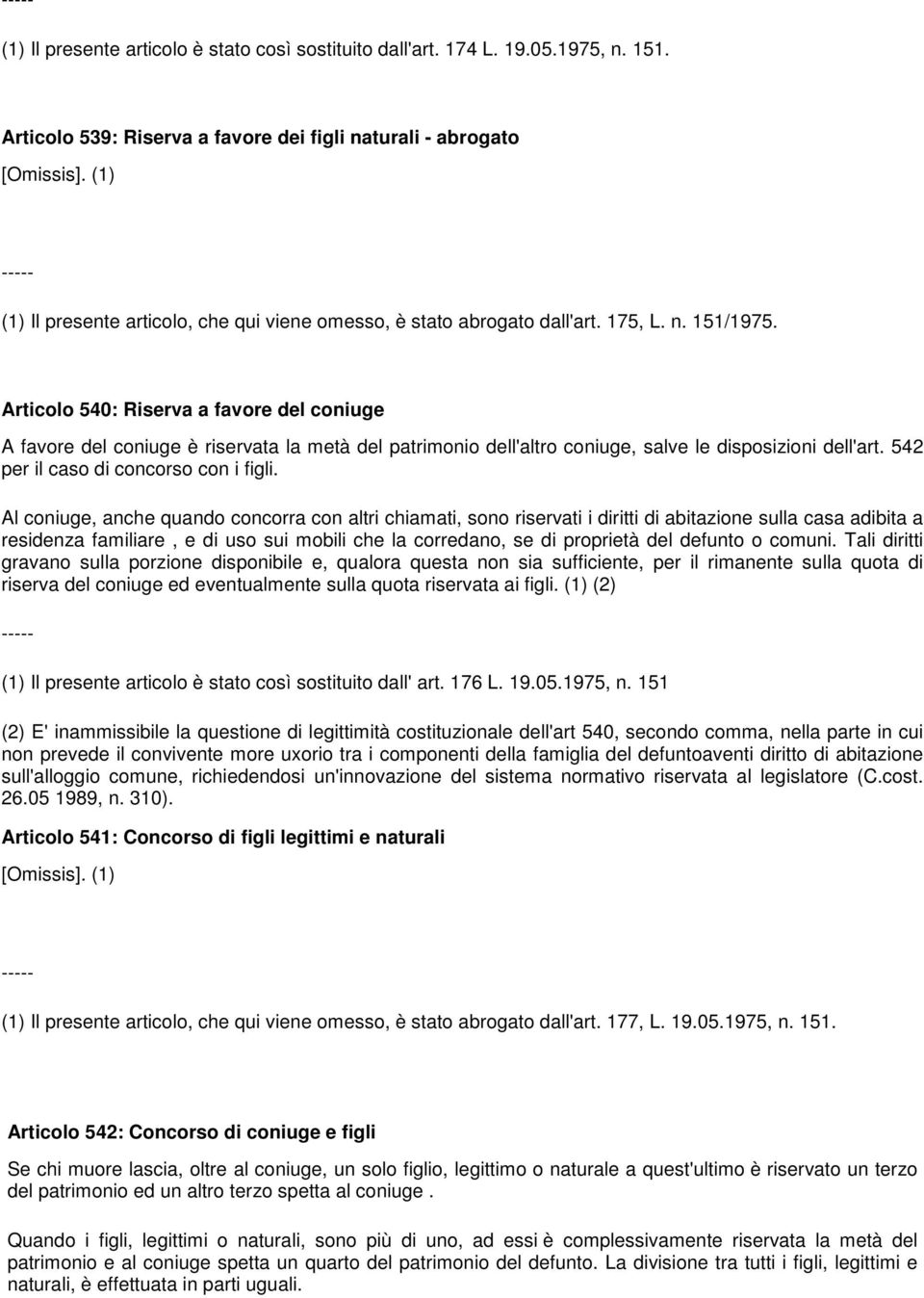 -----

(1) Il presente articolo è stato così sostituito dall'art. 174 L. 19.05.1975, n. 151.

Articolo 539: Riserva a favore dei figli naturali - abrogato

[Omissis]. (1)

-----

(1) Il presente articolo, che qui viene omesso, è stato abrogato dall'art. 175, L. n. 151/1975.

Articolo 540: Riserva a favore del coniuge

A favore del coniuge è riservata la metà del patrimonio dell'altro coniuge, salve le disposizioni dell'art. 542 per il caso di concorso con i figli.

Al coniuge, anche quando concorra con altri chiamati, sono riservati i diritti di abitazione sulla casa adibita a residenza familiare , e di uso sui mobili che la corredano, se di proprietà del defunto o comuni. Tali diritti gravano sulla porzione disponibile e, qualora questa non sia sufficiente, per il rimanente sulla quota di riserva del coniuge ed eventualmente sulla quota riservata ai figli. (1) (2)

-----

(1) Il presente articolo è stato così sostituito dall' art. 176 L. 19.05.1975, n. 151

(2) E' inammissibile la questione di legittimità costituzionale dell'art 540, secondo comma, nella parte in cui non prevede il convivente more uxorio tra i componenti della famiglia del defuntoaventi diritto di abitazione sull'alloggio comune, richiedendosi un'innovazione del sistema normativo riservata al legislatore (C.cost. 26.05 1989, n. 310).

Articolo 541: Concorso di figli legittimi e naturali

[Omissis]. (1)

-----

(1) Il presente articolo, che qui viene omesso, è stato abrogato dall'art. 177, L. 19.05.1975, n. 151.

Articolo 542: Concorso di coniuge e figli

Se chi muore lascia, oltre al coniuge, un solo figlio, legittimo o naturale a quest'ultimo è riservato un terzo del patrimonio ed un altro terzo spetta al coniuge .

Quando i figli, legittimi o naturali, sono più di uno, ad essi è complessivamente riservata la metà del patrimonio e al coniuge spetta un quarto del patrimonio del defunto. La divisione tra tutti i figli, legittimi e naturali, è effettuata in parti uguali.